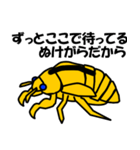 ずっとここで待ってる
ぬけがらだから